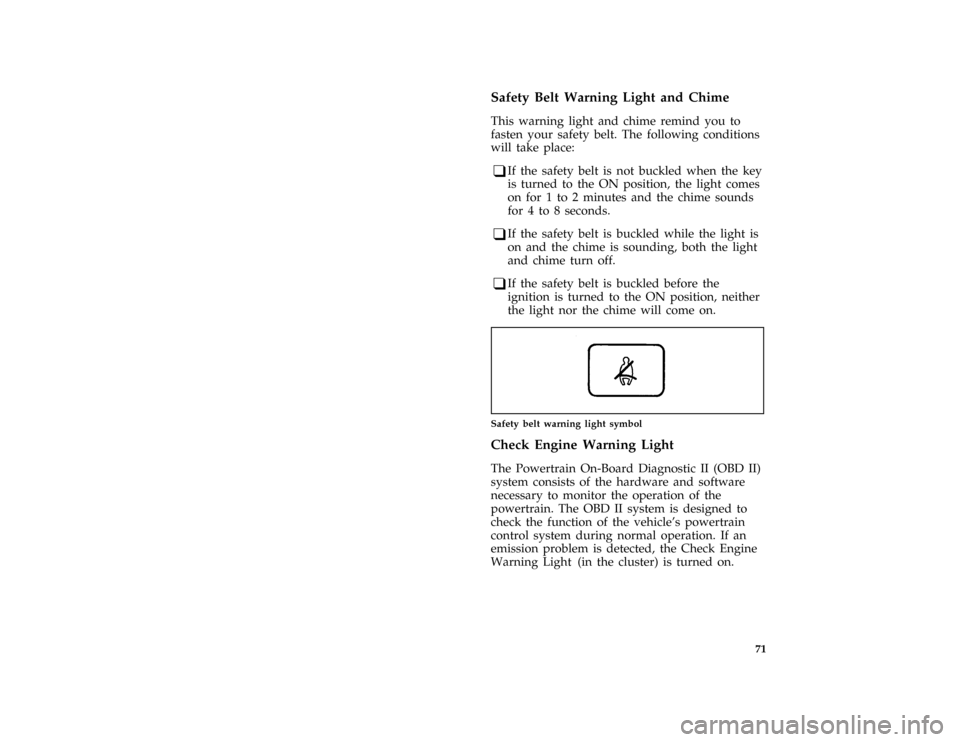 Safety Belt Warning Light and Chime

This warning light and chime remind you to fasten your safety belt. The following conditions will take place:

❑ If the safety belt is not buckled when the key is turned to the ON position, the light comes on for 1 to 2 minutes and the chime sounds for 4 to 8 seconds.

❑ If the safety belt is buckled while the light is on and the chime is sounding, both the light and chime turn off.

❑ If the safety belt is buckled before the ignition is turned to the ON position, neither the light nor the chime will come on.

Safety belt warning light symbol

Check Engine Warning Light

The Powertrain On-Board Diagnostic II (OBD II) system consists of the hardware and software necessary to monitor the operation of the powertrain. The OBD II system is designed to check the function of the vehicle's powertrain control system during normal operation. If an emission problem is detected, the Check Engine Warning Light (in the cluster) is turned on.

71

carmanualsonline.info